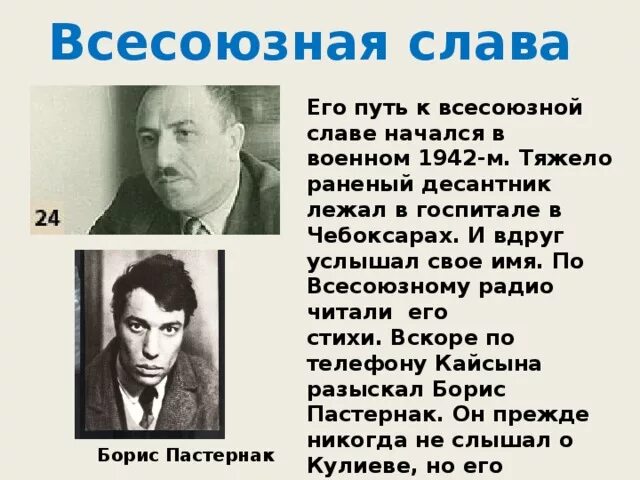 Всесоюзная слава

24

Борис Пастернак

Его путь к всесоюзной славе начался в военном 1942-м. Тяжело раненый десантник лежал в госпитале в Чебоксарах. И вдруг услышал свое имя. По Всесоюзному радио читали его стихи. Вскоре по телефону Кайсына разыскал Борис Пастернак. Он прежде никогда не слышал о Кулиеве, но его